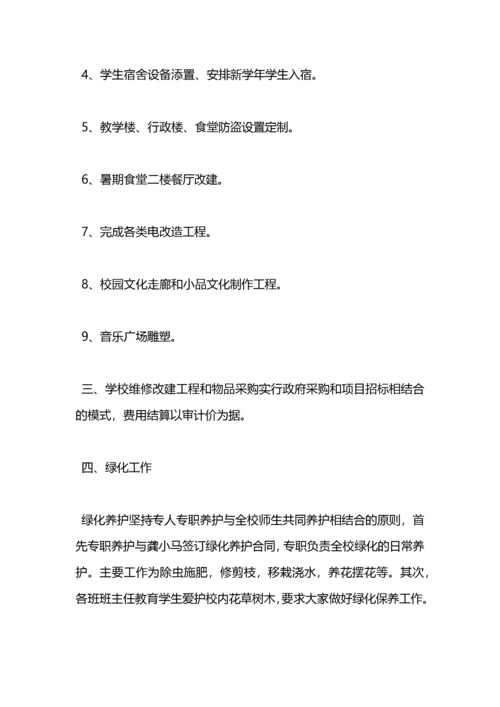 4、学生宿舍设备添置、安排新学年学生入宿。

5、教学楼、行政楼、食堂防盗设置定制。

6、暑期食堂二楼餐厅改建。

7、完成各类电改造工程。

8、校园文化走廊和小品文化制作工程。

9、音乐广场雕塑。

三、学校维修改建工程和物品采购实行政府采购和项目招标相结合的模式，费用结算以审计价为据。

四、绿化工作

绿化养护坚持专人专职养护与全校师生共同养护相结合的原则，首先专职养护与龚小马签订绿化养护合同，专职负责全校绿化的日常养护。主要工作为除虫施肥，修剪枝，移栽浇水，养花摆花等。其次，各班班主任教育学生爱护校内花草树木，要求大家做好绿化保养工作。